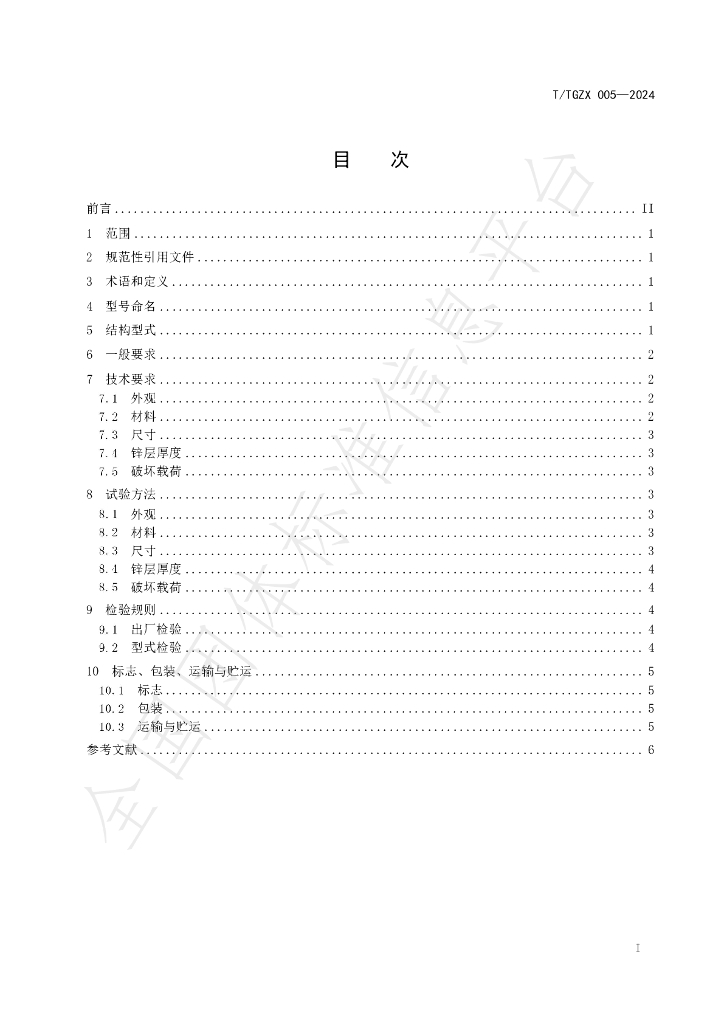 T/TGZX 005—2024

目 次

前言 II
1 范围 1
2 规范性引用文件 1
3 术语和定义 1
4 型号命名 1
5 结构型式 1
6 一般要求 2
7 技术要求 2
7.1 外观 2
7.2 材料 2
7.3 尺寸 3
7.4 锌层厚度 3
7.5 破坏载荷 3
8 试验方法 3
8.1 外观 3
8.2 材料 3
8.3 尺寸 3
8.4 锌层厚度 4
8.5 破坏载荷 4
9 检验规则 4
9.1 出厂检验 4
9.2 型式检验 4
10 标志、包装、运输与贮运 5
10.1 标志 5
10.2 包装 5
10.3 运输与贮运 5
参考文献 6

I

全国团体标准信息平台